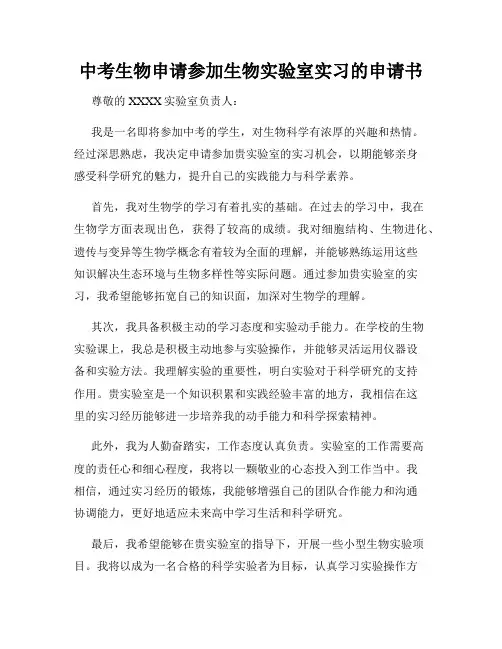 中考生物申请参加生物实验室实习的申请书

尊敬的 XXXX 实验室负责人：

我是一名即将参加中考的学生，对生物科学有浓厚的兴趣和热情。经过深思熟虑，我决定申请参加贵实验室的实习机会，以期能够亲身感受科学研究的魅力，提升自己的实践能力与科学素养。

首先，我对生物学的学习有着扎实的基础。在过去的学习中，我在生物学方面表现出色，获得了较高的成绩。我对细胞结构、生物进化、遗传与变异等生物学概念有着较为全面的理解，并能够熟练运用这些知识解决生态环境与生物多样性等实际问题。通过参加贵实验室的实习，我希望能够拓宽自己的知识面，加深对生物学的理解。

其次，我具备积极主动的学习态度和实验动手能力。在学校的生物实验课上，我总是积极主动地参与实验操作，并能够灵活运用仪器设备和实验方法。我理解实验的重要性，明白实验对于科学研究的支持作用。贵实验室是一个知识积累和实践经验丰富的地方，我相信在这里的实习经历能够进一步培养我的动手能力和科学探索精神。

此外，我为人勤奋踏实，工作态度认真负责。实验室的工作需要高度的责任心和细心程度，我将以一颗敬业的心态投入到工作当中。我相信，通过实习经历的锻炼，我能够增强自己的团队合作能力和沟通协调能力，更好地适应未来高中学习生活和科学研究。

最后，我希望能够在贵实验室的指导下，开展一些小型生物实验项目。我将以成为一名合格的科学实验者为目标，认真学习实验操作方